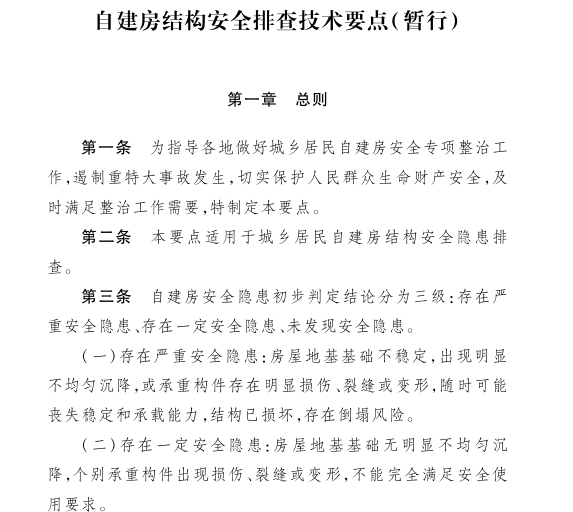 自建房结构安全排查技术要点(暂行)

第一章　总则

第一条　为指导各地做好城乡居民自建房安全专项整治工作,遏制重特大事故发生,切实保护人民群众生命财产安全,及时满足整治工作需要,特制定本要点。

第二条　本要点适用于城乡居民自建房结构安全隐患排查。

第三条　自建房安全隐患初步判定结论分为三级:存在严重安全隐患、存在一定安全隐患、未发现安全隐患。

(一)存在严重安全隐患:房屋地基基础不稳定,出现明显不均匀沉降,或承重构件存在明显损伤、裂缝或变形,随时可能丧失稳定和承载能力,结构已损坏,存在倒塌风险。

(二)存在一定安全隐患:房屋地基基础无明显不均匀沉降,个别承重构件出现损伤、裂缝或变形,不能完全满足安全使用要求。